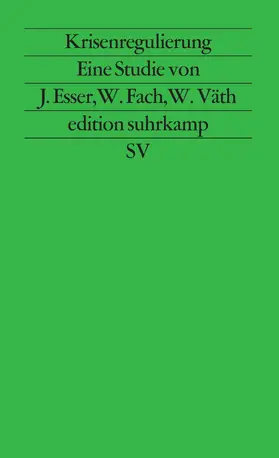 Krisenregulierung
Eine Studie von
J. Esser, W. Fach, W. Väth
edition suhrkamp
SV